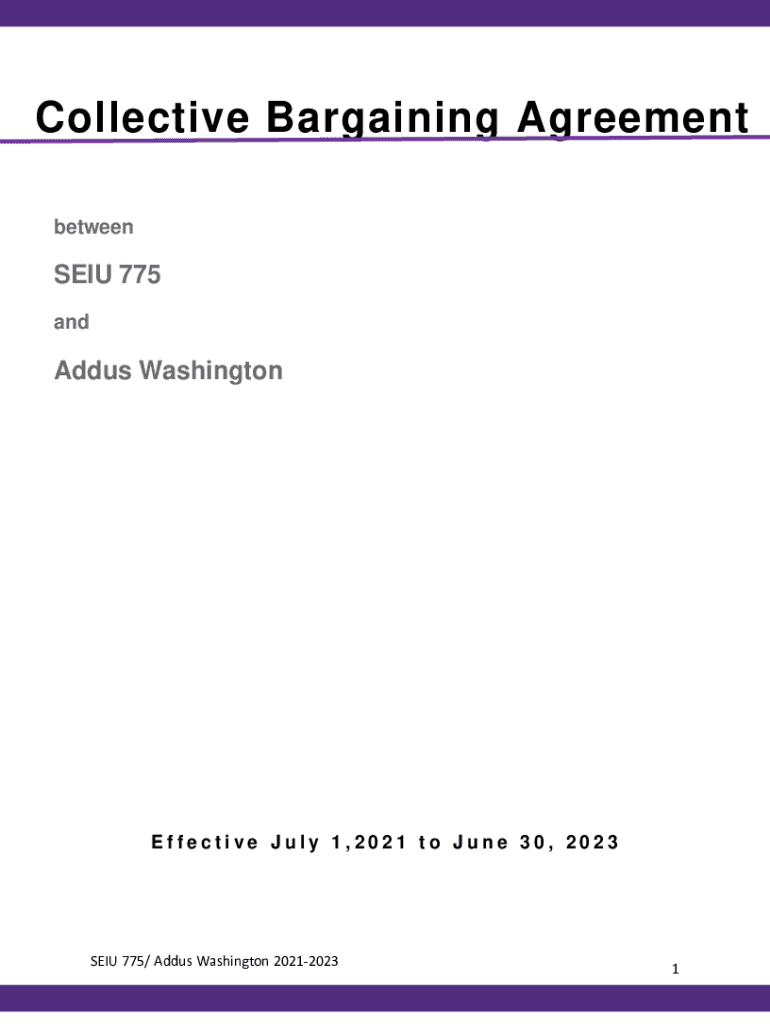 Collective Bargaining Agreement

between

SEIU 775

and

Addus Washington

Effective July 1,2021 to June 30, 2023

SEIU 775/ Addus Washington 2021-2023

1